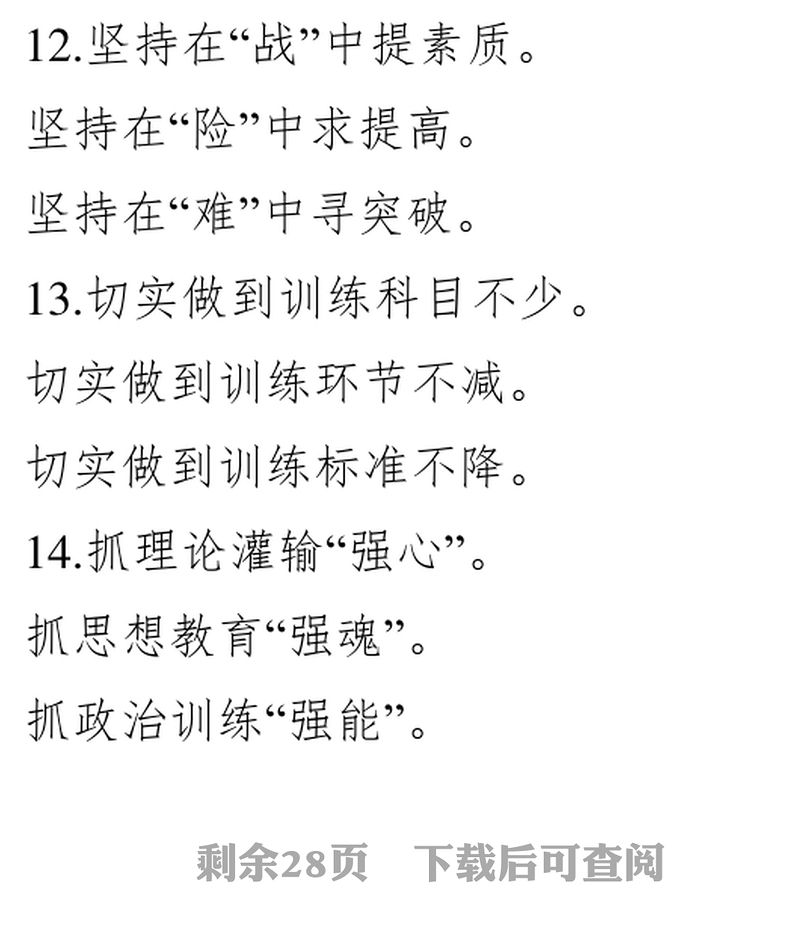 12.坚持在“战”中提素质。

坚持在“险”中求提高。

坚持在“难”中寻突破。

13.切实做到训练科目不少。

切实做到训练环节不减。

切实做到训练标准不降。

14.抓理论灌输“强心”。

抓思想教育“强魂”。

抓政治训练“强能”。

剩余28页 下载后可查阅